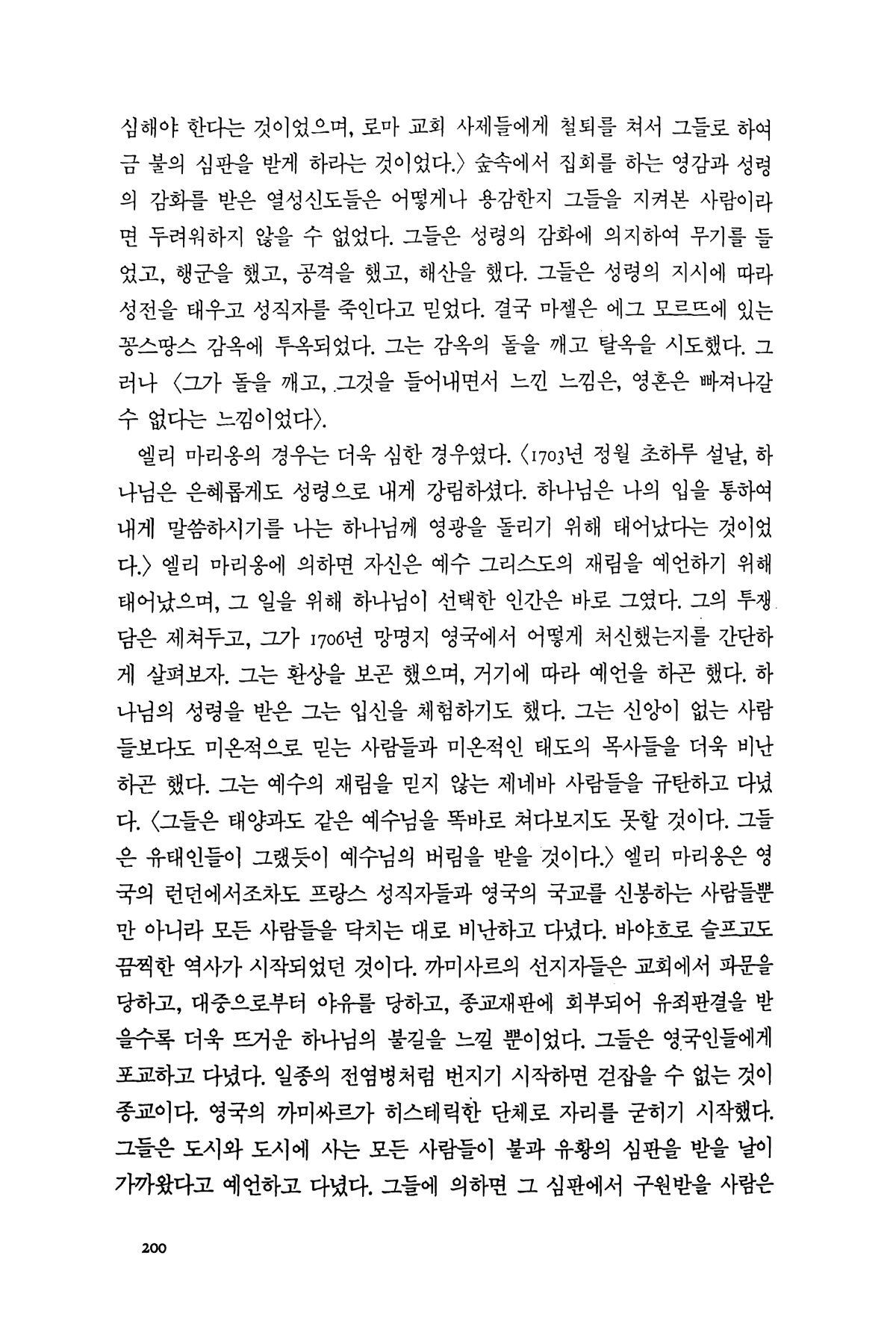 심해야 한다는 것이었으며, 로마 교회 사제들에게 철퇴를 쳐서 그들로 하여금 불의 심판을 받게 하라는 것이었다.〉 숲속에서 집회를 하는 영감과 성령의 감화를 받은 열성신도들은 어떻게나 용감한지 그들을 지켜본 사람이라면 두려워하지 않을 수 없었다. 그들은 성령의 감화에 의지하여 무기를 들었고, 행군을 했고, 공격을 했고, 해산을 했다. 그들은 성령의 지시에 따라 성전을 태우고 성직자를 죽인다고 믿었다. 결국 마젤은 에그 모르뜨에 있는 꽁스땅스 감옥에 투옥되었다. 그는 감옥의 돌을 깨고 탈옥을 시도했다. 그러나 〈그가 돌을 깨고, 그것을 들어내면서 느낀 느낌은, 영혼은 빠져나갈 수 없다는 느낌이었다〉.

엘리 마리옹의 경우는 더욱 심한 경우였다. 〈1703년 정월 초하루 설날, 하나님은 은혜롭게도 성령으로 내게 강림하셨다. 하나님은 나의 입을 통하여 내게 말씀하시기를 나는 하나님께 영광을 돌리기 위해 태어났다는 것이었다.〉 엘리 마리옹에 의하면 자신은 예수 그리스도의 재림을 예언하기 위해 태어났으며, 그 일을 위해 하나님이 선택한 인간은 바로 그였다. 그의 투쟁담은 제쳐두고, 그가 1706년 망명지 영국에서 어떻게 처신했는지를 간단하게 살펴보자. 그는 환상을 보곤 했으며, 거기에 따라 예언을 하곤 했다. 하나님의 성령을 받은 그는 입신을 체험하기도 했다. 그는 신앙이 없는 사람들보다도 미온적으로 믿는 사람들과 미온적인 태도의 목사들을 더욱 비난하곤 했다. 그는 예수의 재림을 믿지 않는 제네바 사람들을 규탄하고 다녔다. 〈그들은 태양과도 같은 예수님을 똑바로 쳐다보지도 못할 것이다. 그들은 유태인들이 그랬듯이 예수님의 버림을 받을 것이다.〉 엘리 마리옹은 영국의 런던에서조차도 프랑스 성직자들과 영국의 국교를 신봉하는 사람들뿐만 아니라 모든 사람들을 닥치는 대로 비난하고 다녔다. 바야흐로 슬프고도 끔찍한 역사가 시작되었던 것이다. 까미사르의 선지자들은 교회에서 파문을 당하고, 대중으로부터 야유를 당하고, 종교재판에 회부되어 유죄판결을 받을수록 더욱 뜨거운 하나님의 불길을 느낄 뿐이었다. 그들은 영국인들에게 포교하고 다녔다. 일종의 전염병처럼 번지기 시작하면 걷잡을 수 없는 것이 종교이다. 영국의 까미싸르가 히스테릭한 단체로 자리를 굳히기 시작했다. 그들은 도시와 도시에 사는 모든 사람들이 불과 유황의 심판을 받을 날이 가까왔다고 예언하고 다녔다. 그들에 의하면 그 심판에서 구원받을 사람은

200